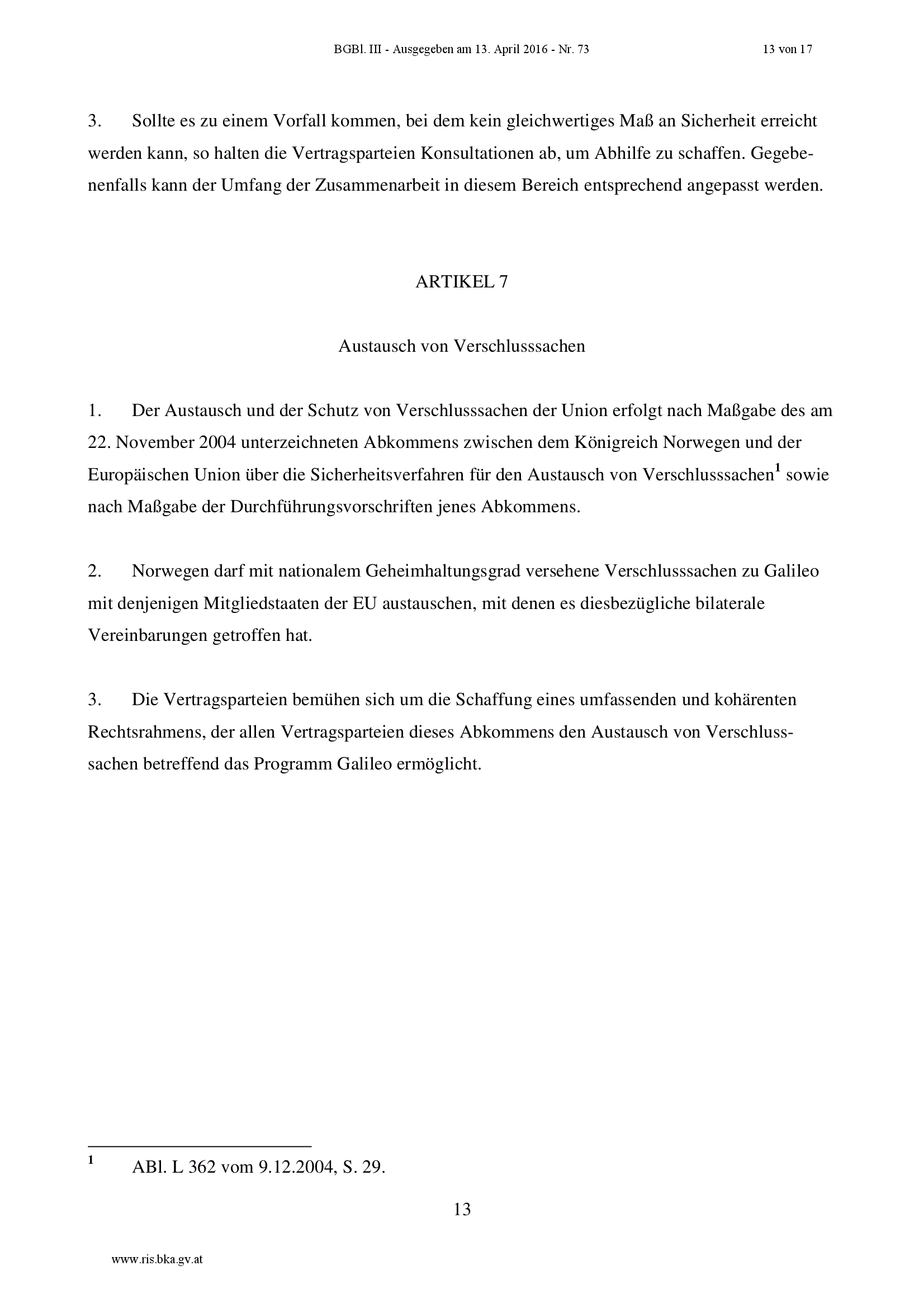 BGBl. III - Ausgegeben am 13. April 2016 - Nr. 73 13 von 17

3. Sollte es zu einem Vorfall kommen, bei dem kein gleichwertiges Maß an Sicherheit erreicht werden kann, so halten die Vertragsparteien Konsultationen ab, um Abhilfe zu schaffen. Gegebenenfalls kann der Umfang der Zusammenarbeit in diesem Bereich entsprechend angepasst werden.

ARTIKEL 7

Austausch von Verschlusssachen

1. Der Austausch und der Schutz von Verschlusssachen der Union erfolgt nach Maßgabe des am 22. November 2004 unterzeichneten Abkommens zwischen dem Königreich Norwegen und der Europäischen Union über die Sicherheitsverfahren für den Austausch von Verschlusssachen$^1$ sowie nach Maßgabe der Durchführungsvorschriften jenes Abkommens.

2. Norwegen darf mit nationalem Geheimhaltungsgrad versehene Verschlusssachen zu Galileo mit denjenigen Mitgliedstaaten der EU austauschen, mit denen es diesbezügliche bilaterale Vereinbarungen getroffen hat.

3. Die Vertragsparteien bemühen sich um die Schaffung eines umfassenden und kohärenten Rechtsrahmens, der allen Vertragsparteien dieses Abkommens den Austausch von Verschlusssachen betreffend das Programm Galileo ermöglicht.

$^1$ ABl. L 362 vom 9.12.2004, S. 29.

13

www.ris.bka.gv.at